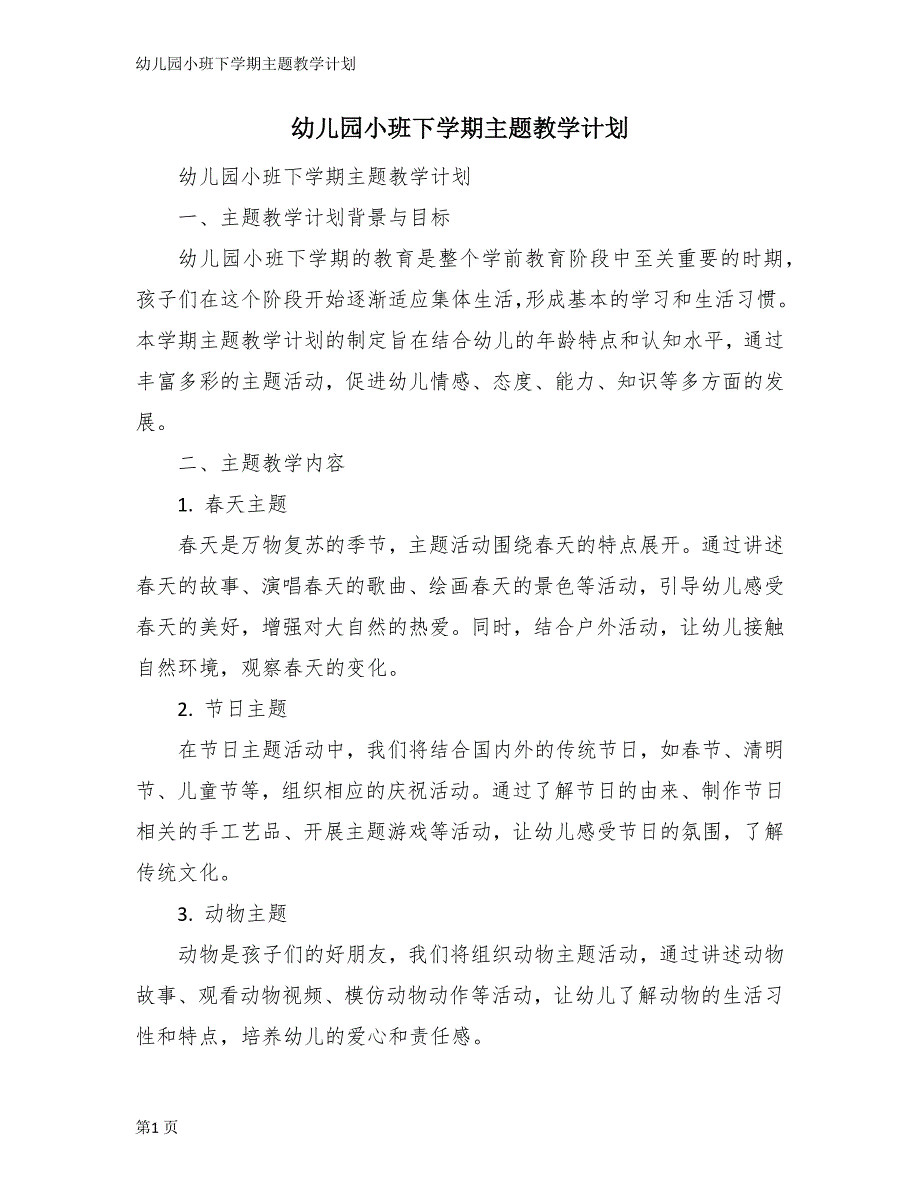 幼儿园小班下学期主题教学计划

幼儿园小班下学期主题教学计划

幼儿园小班下学期主题教学计划

一、主题教学计划背景与目标

幼儿园小班下学期的教育是整个学前教育阶段中至关重要的时期，孩子们在这个阶段开始逐渐适应集体生活，形成基本的学习和生活习惯。本学期主题教学计划的制定旨在结合幼儿的年龄特点和认知水平，通过丰富多彩的主题活动，促进幼儿情感、态度、能力、知识等多方面的发展。

二、主题教学内容

1. 春天主题

春天是万物复苏的季节，主题活动围绕春天的特点展开。通过讲述春天的故事、演唱春天的歌曲、绘画春天的景色等活动，引导幼儿感受春天的美好，增强对大自然的热爱。同时，结合户外活动，让幼儿接触自然环境，观察春天的变化。

2. 节日主题

在节日主题活动中，我们将结合国内外的传统节日，如春节、清明节、儿童节等，组织相应的庆祝活动。通过了解节日的由来、制作节日相关的手工艺品、开展主题游戏等活动，让幼儿感受节日的氛围，了解传统文化。

3. 动物主题

动物是孩子们的好朋友，我们将组织动物主题活动，通过讲述动物故事、观看动物视频、模仿动物动作等活动，让幼儿了解动物的生活习性和特点，培养幼儿的爱心和责任感。

第1页